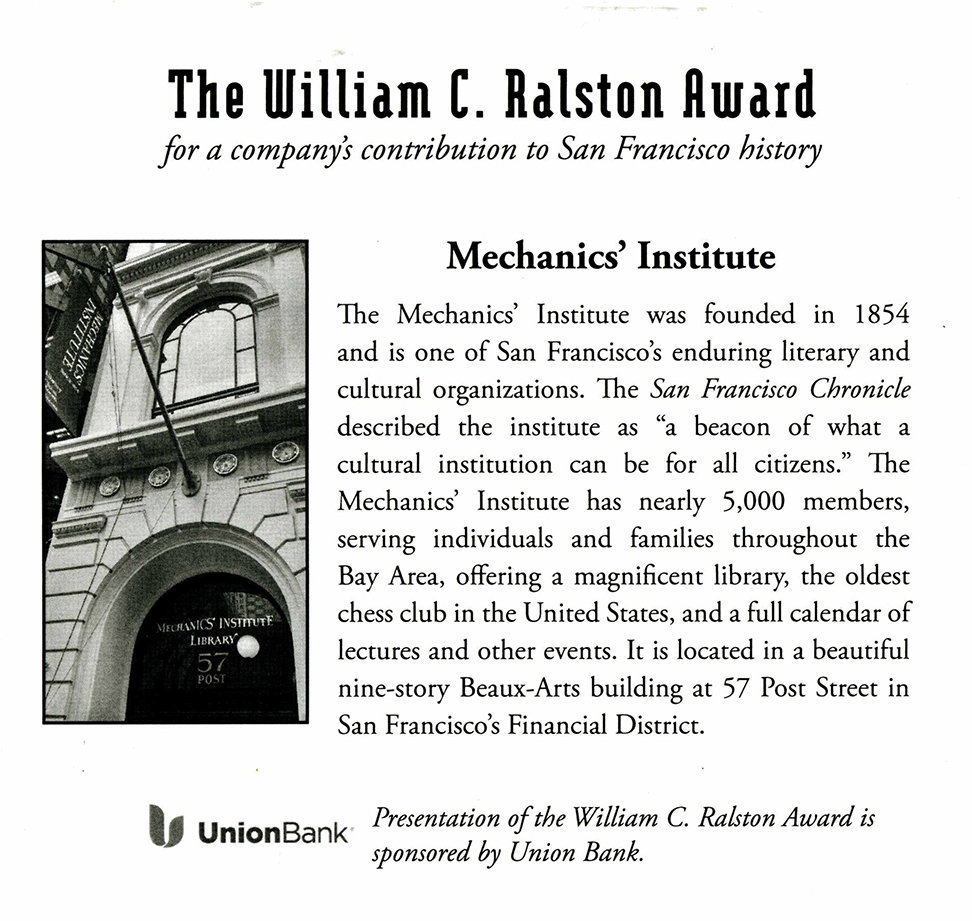 The William C. Ralston Award
for a company's contribution to San Francisco history

MECHANICS' INSTITUTE

MECHANICS' INSTITUTE
LIBRARY
57
POST

Mechanics' Institute

The Mechanics' Institute was founded in 1854 and is one of San Francisco's enduring literary and cultural organizations. The San Francisco Chronicle described the institute as "a beacon of what a cultural institution can be for all citizens." The Mechanics' Institute has nearly 5,000 members, serving individuals and families throughout the Bay Area, offering a magnificent library, the oldest chess club in the United States, and a full calendar of lectures and other events. It is located in a beautiful nine-story Beaux-Arts building at 57 Post Street in San Francisco's Financial District.

UnionBank

Presentation of the William C. Ralston Award is sponsored by Union Bank.